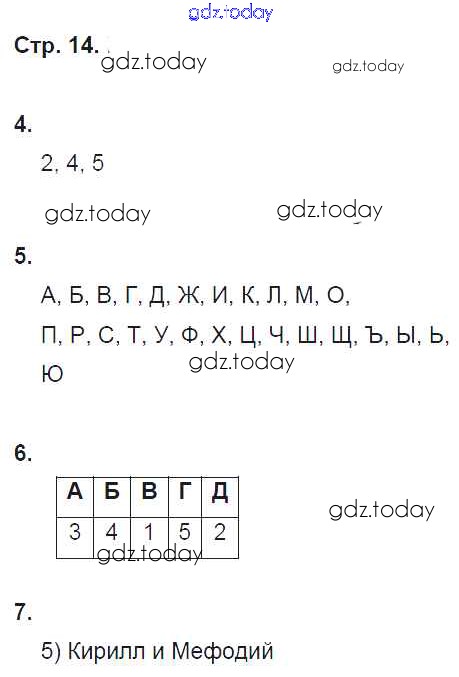 Стр. 14.

4.

2, 4, 5

5.

А, Б, В, Г, Д, Ж, И, К, Л, М, О, П, Р, С, Т, У, Ф, Х, Ц, Ч, Ш, Щ, Ъ, Ы, Ь, Ю

6.

| А | Б | В | Г | Д |
|---|---|---|---|---|
| 3 | 4 | 1 | 5 | 2 |

7.

5) Кирилл и Мефодий

gdz.today